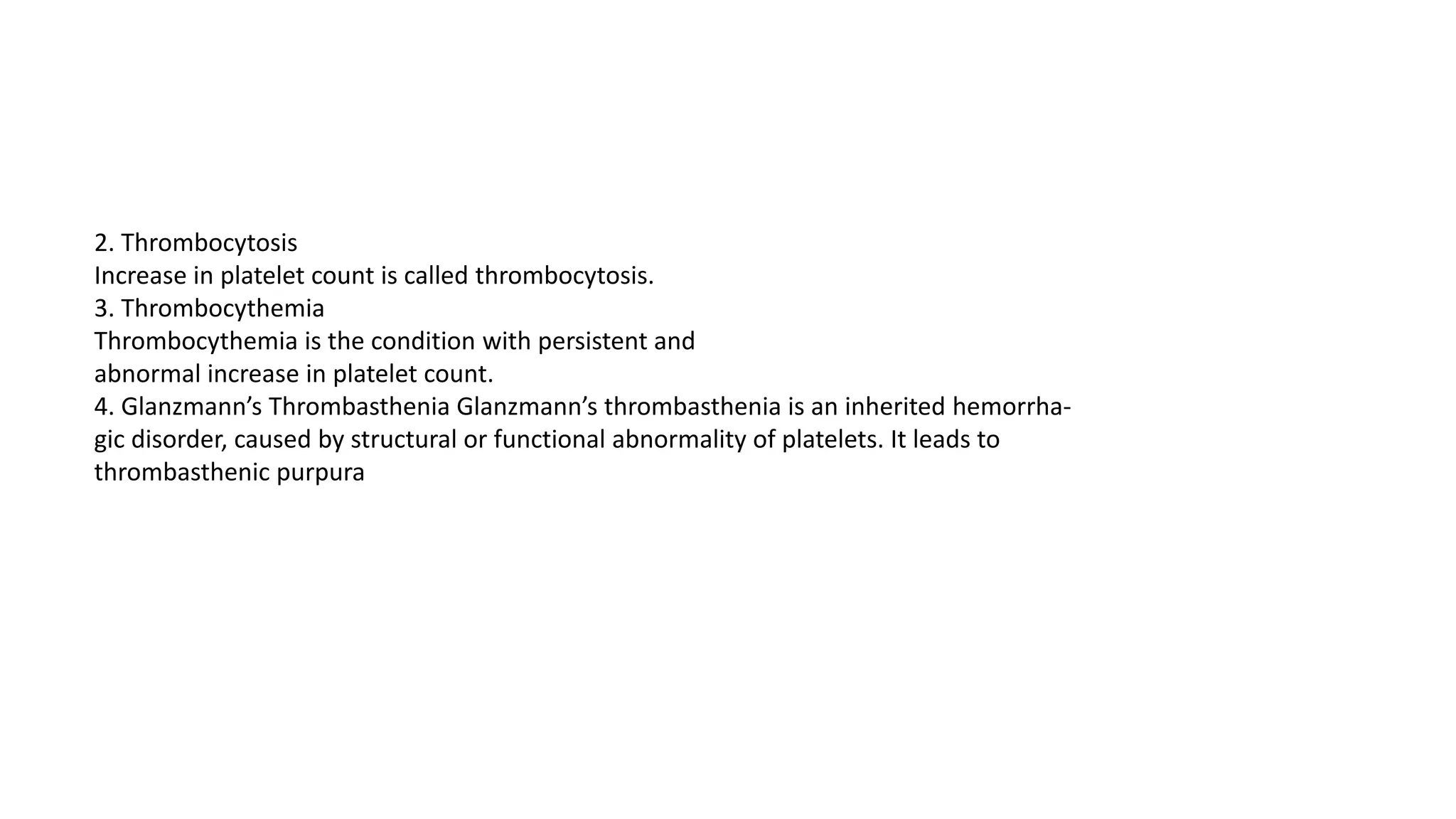 2. Thrombocytosis
Increase in platelet count is called thrombocytosis.
3. Thrombocythemia
Thrombocythemia is the condition with persistent and abnormal increase in platelet count.
4. Glanzmann’s Thrombasthenia Glanzmann’s thrombasthenia is an inherited hemorrhagic disorder, caused by structural or functional abnormality of platelets. It leads to thrombasthenic purpura